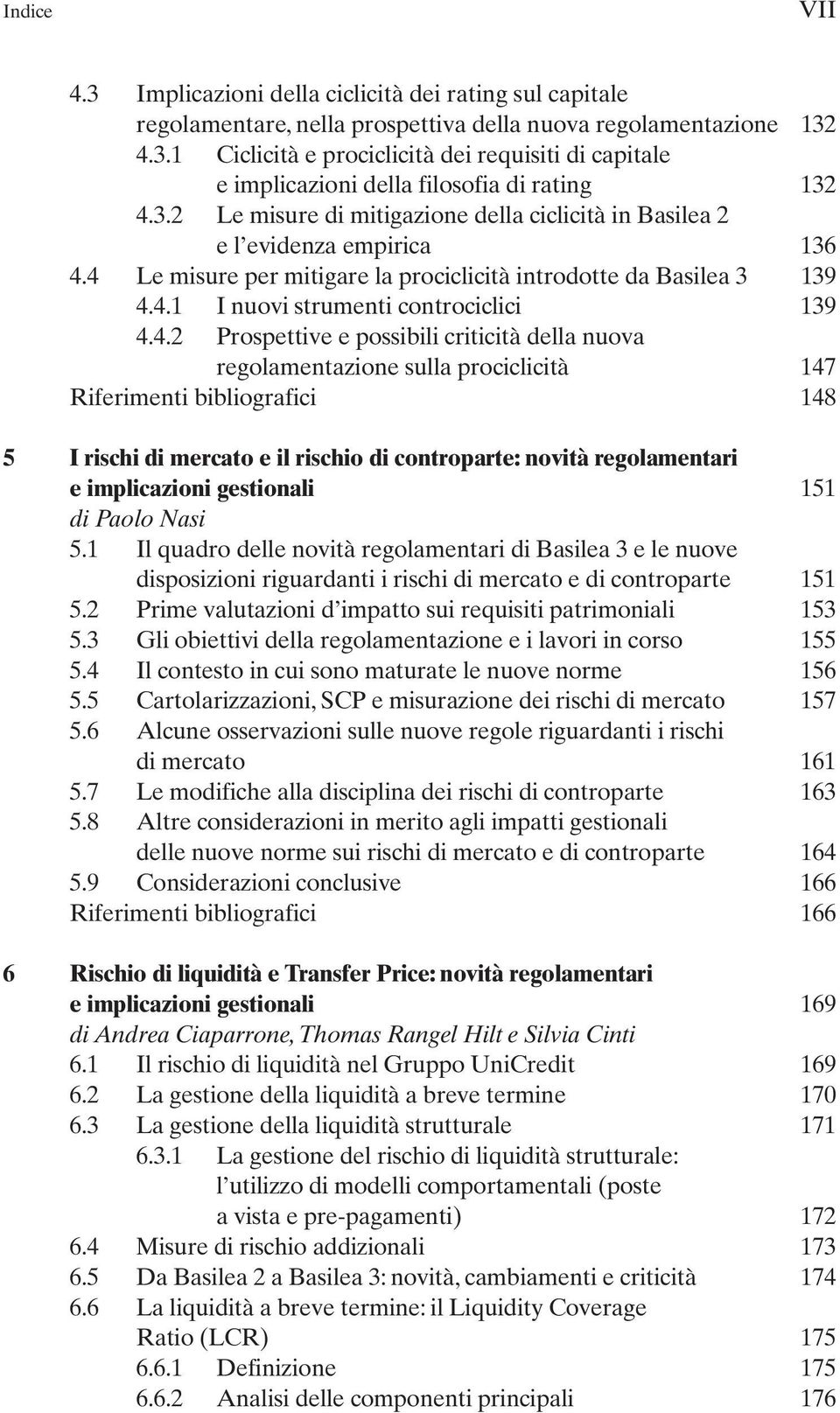 Indice VII

4.3 Implicazioni della ciclicità dei rating sul capitale regolamentare, nella prospettiva della nuova regolamentazione 132
4.3.1 Ciclicità e prociclicità dei requisiti di capitale e implicazioni della filosofia di rating 132
4.3.2 Le misure di mitigazione della ciclicità in Basilea 2 e l'evidenza empirica 136
4.4 Le misure per mitigare la prociclicità introdotte da Basilea 3 139
4.4.1 I nuovi strumenti controciclici 139
4.4.2 Prospettive e possibili criticità della nuova regolamentazione sulla prociclicità 147
Riferimenti bibliografici 148

5 I rischi di mercato e il rischio di controparte: novità regolamentari e implicazioni gestionali 151
di Paolo Nasi
5.1 Il quadro delle novità regolamentari di Basilea 3 e le nuove disposizioni riguardanti i rischi di mercato e di controparte 151
5.2 Prime valutazioni d'impatto sui requisiti patrimoniali 153
5.3 Gli obiettivi della regolamentazione e i lavori in corso 155
5.4 Il contesto in cui sono maturate le nuove norme 156
5.5 Cartolarizzazioni, SCP e misurazione dei rischi di mercato 157
5.6 Alcune osservazioni sulle nuove regole riguardanti i rischi di mercato 161
5.7 Le modifiche alla disciplina dei rischi di controparte 163
5.8 Altre considerazioni in merito agli impatti gestionali delle nuove norme sui rischi di mercato e di controparte 164
5.9 Considerazioni conclusive 166
Riferimenti bibliografici 166

6 Rischio di liquidità e Transfer Price: novità regolamentari e implicazioni gestionali 169
di Andrea Ciaparrone, Thomas Rangel Hilt e Silvia Cinti
6.1 Il rischio di liquidità nel Gruppo UniCredit 169
6.2 La gestione della liquidità a breve termine 170
6.3 La gestione della liquidità strutturale 171
6.3.1 La gestione del rischio di liquidità strutturale: l'utilizzo di modelli comportamentali (poste a vista e pre-pagamenti) 172
6.4 Misure di rischio addizionali 173
6.5 Da Basilea 2 a Basilea 3: novità, cambiamenti e criticità 174
6.6 La liquidità a breve termine: il Liquidity Coverage Ratio (LCR) 175
6.6.1 Definizione 175
6.6.2 Analisi delle componenti principali 176